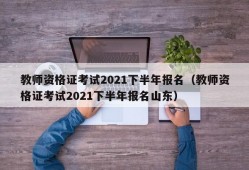 教师资格证考试2021下半年报名（教师资格证考试2021下半年报名山东）